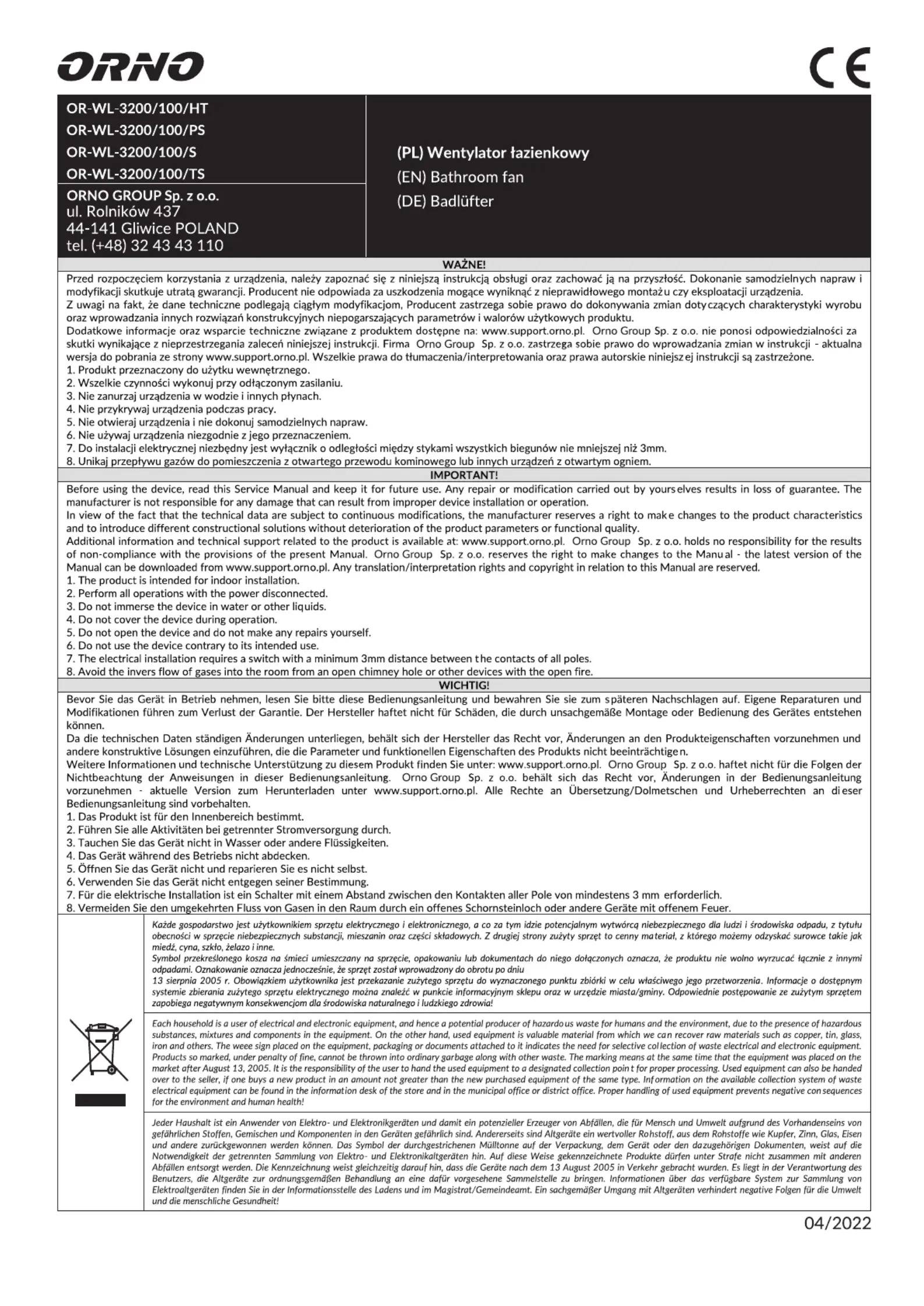 ORNO

CE

OR-WL-3200/100/HT
OR-WL-3200/100/PS
OR-WL-3200/100/S
OR-WL-3200/100/TS

ORNO GROUP Sp. z o.o.
ul. Rolników 437
44-141 Gliwice POLAND
tel. (+48) 32 43 43 110

(PL) Wentylator łazienkowy
(EN) Bathroom fan
(DE) Badlüfter

WAŻNE!

Przed rozpoczęciem korzystania z urządzenia, należy zapoznać się z niniejszą instrukcją obsługi oraz zachować ją na przyszłość. Dokonanie samodzielnych napraw i modyfikacji skutkuje utratą gwarancji. Producent nie odpowiada za uszkodzenia mogące wyniknąć z nieprawidłowego montażu czy eksploatacji urządzenia.
Z uwagi na fakt, że dane techniczne podlegają ciągłym modyfikacjom, Producent zastrzega sobie prawo do dokonywania zmian dotyczących charakterystyki wyrobu oraz wprowadzania innych rozwiązań konstrukcyjnych niepogarszających parametrów i walorów użytkowych produktu.
Dodatkowe informacje oraz wsparcie techniczne związane z produktem dostępne na: www.support.orno.pl. Orno Group Sp. z o.o. nie ponosi odpowiedzialności za skutki wynikające z nieprzestrzegania zaleceń niniejszej instrukcji. Firma Orno Group Sp. z o.o. zastrzega sobie prawo do wprowadzania zmian w instrukcji - aktualna wersja do pobrania ze strony www.support.orno.pl. Wszelkie prawa do tłumaczenia/interpretowania oraz prawa autorskie niniejszej instrukcji są zastrzeżone.
1. Produkt przeznaczony do użytku wewnętrznego.
2. Wszelkie czynności wykonuj przy odłączonym zasilaniu.
3. Nie zanurzaj urządzenia w wodzie i innych płynach.
4. Nie przykrywaj urządzenia podczas pracy.
5. Nie otwieraj urządzenia i nie dokonuj samodzielnych napraw.
6. Nie używaj urządzenia niezgodnie z jego przeznaczeniem.
7. Do instalacji elektrycznej niezbędny jest wyłącznik o odległości między stykami wszystkich biegunów nie mniejszej niż 3mm.
8. Unikaj przepływu gazów do pomieszczenia z otwartego przewodu kominowego lub innych urządzeń z otwartym ogniem.

IMPORTANT!

Before using the device, read this Service Manual and keep it for future use. Any repair or modification carried out by yourselves results in loss of guarantee. The manufacturer is not responsible for any damage that can result from improper device installation or operation.
In view of the fact that the technical data are subject to continuous modifications, the manufacturer reserves a right to make changes to the product characteristics and to introduce different constructional solutions without deterioration of the product parameters or functional quality.
Additional information and technical support related to the product is available at: www.support.orno.pl. Orno Group Sp. z o.o. holds no responsibility for the results of non-compliance with the provisions of the present Manual. Orno Group Sp. z o.o. reserves the right to make changes to the Manual - the latest version of the Manual can be downloaded from www.support.orno.pl. Any translation/interpretation rights and copyright in relation to this Manual are reserved.
1. The product is intended for indoor installation.
2. Perform all operations with the power disconnected.
3. Do not immerse the device in water or other liquids.
4. Do not cover the device during operation.
5. Do not open the device and do not make any repairs yourself.
6. Do not use the device contrary to its intended use.
7. The electrical installation requires a switch with a minimum 3mm distance between the contacts of all poles.
8. Avoid the invers flow of gases into the room from an open chimney hole or other devices with the open fire.

WICHTIG!

Bevor Sie das Gerät in Betrieb nehmen, lesen Sie bitte diese Bedienungsanleitung und bewahren Sie sie zum späteren Nachschlagen auf. Eigene Reparaturen und Modifikationen führen zum Verlust der Garantie. Der Hersteller haftet nicht für Schäden, die durch unsachgemäße Montage oder Bedienung des Gerätes entstehen können.
Da die technischen Daten ständigen Änderungen unterliegen, behält sich der Hersteller das Recht vor, Änderungen an den Produkteigenschaften vorzunehmen und andere konstruktive Lösungen einzuführen, die die Parameter und funktionellen Eigenschaften des Produkts nicht beeinträchtigen.
Weitere Informationen und technische Unterstützung zu diesem Produkt finden Sie unter: www.support.orno.pl. Orno Group Sp. z o.o. haftet nicht für die Folgen der Nichtbeachtung der Anweisungen in dieser Bedienungsanleitung. Orno Group Sp. z o.o. behält sich das Recht vor, Änderungen in der Bedienungsanleitung vorzunehmen - aktuelle Version zum Herunterladen unter www.support.orno.pl. Alle Rechte an Übersetzung/Dolmetschen und Urheberrechten an dieser Bedienungsanleitung sind vorbehalten.
1. Das Produkt ist für den Innenbereich bestimmt.
2. Führen Sie alle Aktivitäten bei getrennter Stromversorgung durch.
3. Tauchen Sie das Gerät nicht in Wasser oder andere Flüssigkeiten.
4. Das Gerät während des Betriebs nicht abdecken.
5. Öffnen Sie das Gerät nicht und reparieren Sie es nicht selbst.
6. Verwenden Sie das Gerät nicht entgegen seiner Bestimmung.
7. Für die elektrische Installation ist ein Schalter mit einem Abstand zwischen den Kontakten aller Pole von mindestens 3 mm erforderlich.
8. Vermeiden Sie den umgekehrten Fluss von Gasen in den Raum durch ein offenes Schornsteinloch oder andere Geräte mit offenem Feuer.

Każde gospodarstwo jest użytkownikiem sprzętu elektrycznego i elektronicznego, a co za tym idzie potencjalnym wytwórcą niebezpiecznego dla ludzi i środowiska odpadu, z tytułu obecności w sprzęcie niebezpiecznych substancji, mieszanin oraz części składowych. Z drugiej strony zużyty sprzęt to cenny materiał, z którego możemy odzyskać surowce takie jak miedź, cyna, szkło, żelazo i inne.
Symbol przekreślonego kosza na śmieci umieszczany na sprzęcie, opakowaniu lub dokumentach do niego dołączonych oznacza, że produktu nie wolno wyrzucać łącznie z innymi odpadami. Oznakowanie oznacza jednocześnie, że sprzęt został wprowadzony do obrotu po dniu
13 sierpnia 2005 r. Obowiązkiem użytkownika jest przekazanie zużytego sprzętu do wyznaczonego punktu zbiórki w celu właściwego jego przetworzenia. Informacje o dostępnym systemie zbierania zużytego sprzętu elektrycznego można znaleźć w punkcie informacyjnym sklepu oraz w urzędzie miasta/gminy. Odpowiednie postępowanie ze zużytym sprzętem zapobiega negatywnym konsekwencjom dla środowiska naturalnego i ludzkiego zdrowia!

Each household is a user of electrical and electronic equipment, and hence a potential producer of hazardous waste for humans and the environment, due to the presence of hazardous substances, mixtures and components in the equipment. On the other hand, used equipment is valuable material from which we can recover raw materials such as copper, tin, glass, iron and others. The weee sign placed on the equipment, packaging or documents attached to it indicates the need for selective collection of waste electrical and electronic equipment. Products so marked, under penalty of fine, cannot be thrown into ordinary garbage along with other waste. The marking means at the same time that the equipment was placed on the market after August 13, 2005. It is the responsibility of the user to hand the used equipment to a designated collection point for proper processing. Used equipment can also be handed over to the seller, if one buys a new product in an amount not greater than the new purchased equipment of the same type. Information on the available collection system of waste electrical equipment can be found in the information desk of the store and in the municipal office or district office. Proper handling of used equipment prevents negative consequences for the environment and human health!

Jeder Haushalt ist ein Anwender von Elektro- und Elektronikgeräten und damit ein potenzieller Erzeuger von Abfällen, die für Mensch und Umwelt aufgrund des Vorhandenseins von gefährlichen Stoffen, Gemischen und Komponenten in den Geräten gefährlich sind. Andererseits sind Altgeräte ein wertvoller Rohstoff, aus dem Rohstoffe wie Kupfer, Zinn, Glas, Eisen und andere zurückgewonnen werden können. Das Symbol der durchgestrichenen Mülltonne auf der Verpackung, dem Gerät oder den dazugehörigen Dokumenten, weist auf die Notwendigkeit der getrennten Sammlung von Elektro- und Elektronikaltgeräten hin. Auf diese Weise gekennzeichnete Produkte dürfen unter Strafe nicht zusammen mit anderen Abfällen entsorgt werden. Die Kennzeichnung weist gleichzeitig darauf hin, dass die Geräte nach dem 13 August 2005 in Verkehr gebracht wurden. Es liegt in der Verantwortung des Benutzers, die Altgeräte zur ordnungsgemäßen Behandlung an eine dafür vorgesehene Sammelstelle zu bringen. Informationen über das verfügbare System zur Sammlung von Elektroaltgeräten finden Sie in der Informationsstelle des Ladens und im Magistrat/Gemeindeamt. Ein sachgemäßer Umgang mit Altgeräten verhindert negative Folgen für die Umwelt und die menschliche Gesundheit!

04/2022